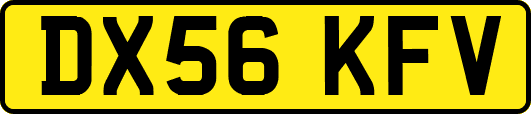 DX56 KFV